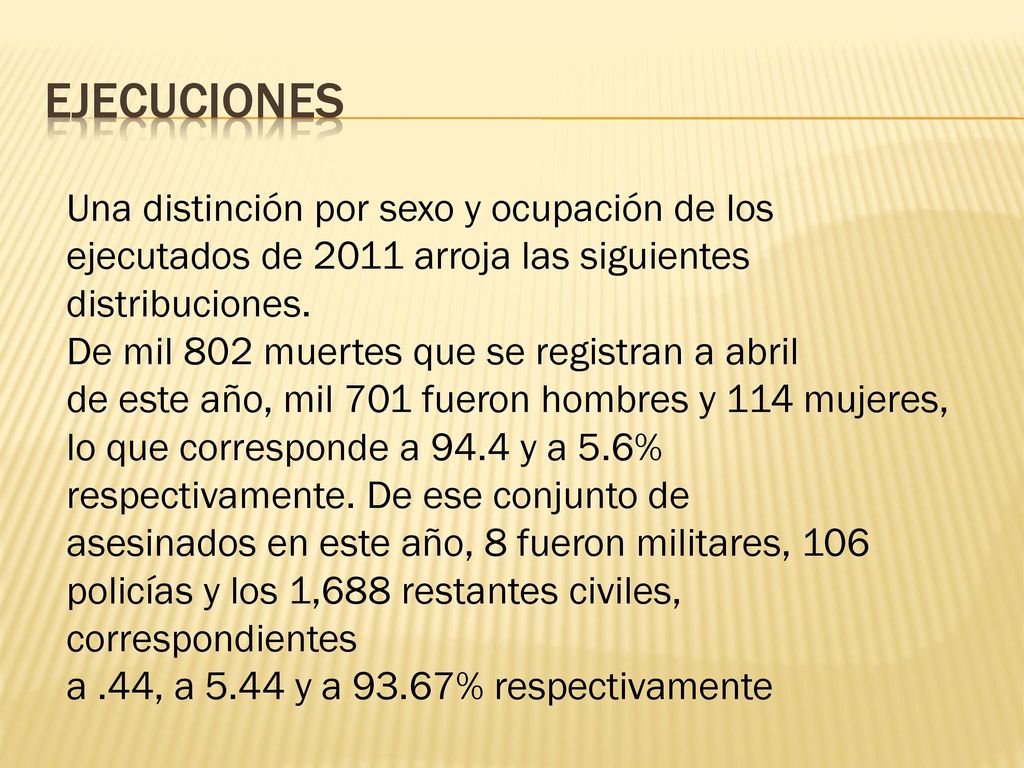 EJECUCIONES

Una distinción por sexo y ocupación de los ejecutados de 2011 arroja las siguientes distribuciones.
De mil 802 muertes que se registran a abril de este año, mil 701 fueron hombres y 114 mujeres, lo que corresponde a 94.4 y a 5.6% respectivamente. De ese conjunto de asesinados en este año, 8 fueron militares, 106 policías y los 1,688 restantes civiles, correspondientes
a .44, a 5.44 y a 93.67% respectivamente